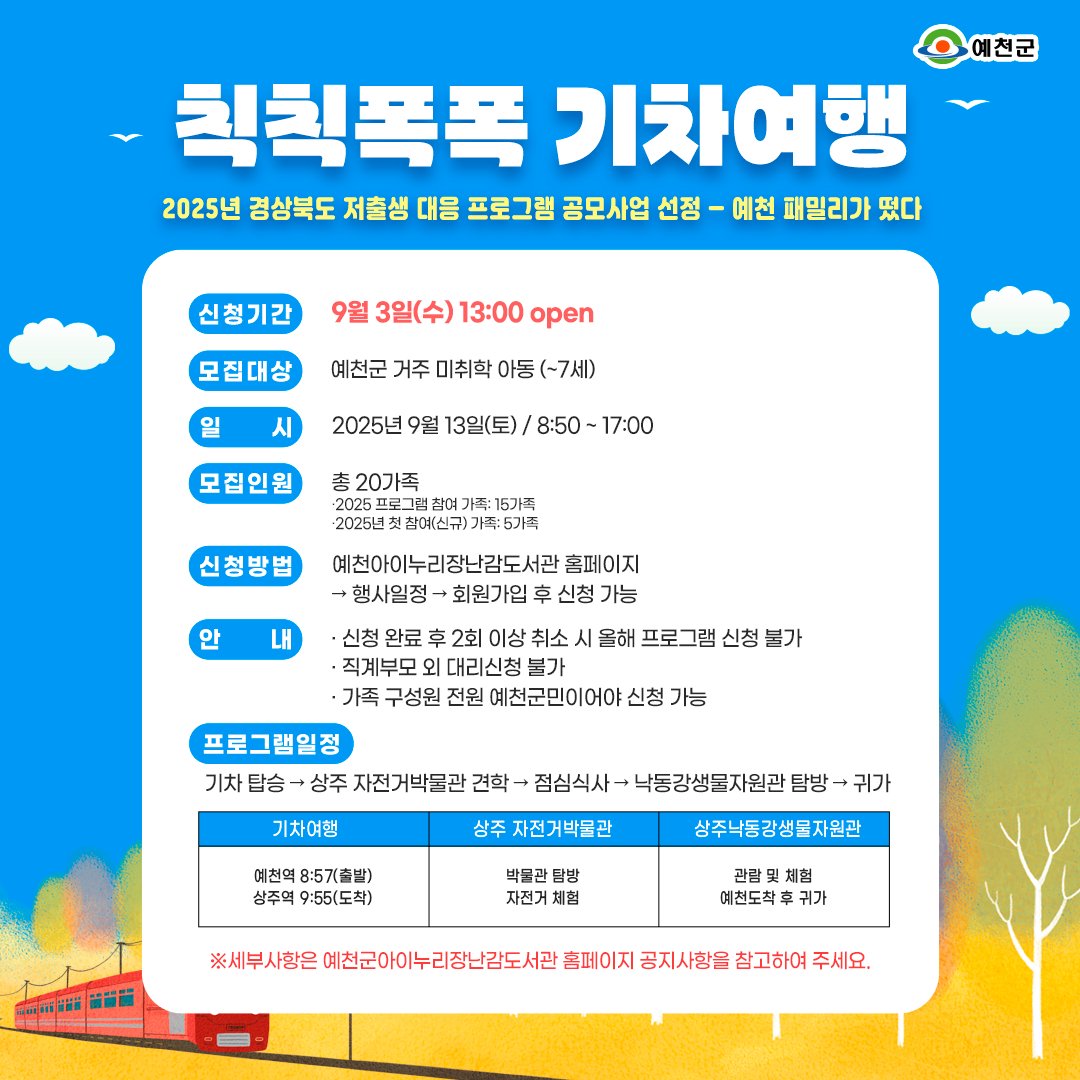 예천군

칙칙폭폭 기차여행

2025년 경상북도 저출생 대응 프로그램 공모사업 선정 - 예천 패밀리가 떴다

신청기간
9월 3일(수) 13:00 open

모집대상
예천군 거주 미취학 아동 (~7세)

일 시
2025년 9월 13일(토) / 8:50 ~ 17:00

모집인원
총 20가족
·2025 프로그램 참여 가족: 15가족
·2025년 첫 참여(신규) 가족: 5가족

신청방법
예천아이누리장난감도서관 홈페이지
→ 행사일정 → 회원가입 후 신청 가능

안 내
· 신청 완료 후 2회 이상 취소 시 올해 프로그램 신청 불가
· 직계부모 외 대리신청 불가
· 가족 구성원 전원 예천군민이어야 신청 가능

프로그램일정
기차 탑승 → 상주 자전거박물관 견학 → 점심식사 → 낙동강생물자원관 탐방 → 귀가

| 기차여행 | 상주 자전거박물관 | 상주낙동강생물자원관 |
|---|---|---|
| 예천역 8:57(출발) 상주역 9:55(도착) | 박물관 탐방 자전거 체험 | 관람 및 체험 예천도착 후 귀가 |

※세부사항은 예천군아이누리장난감도서관 홈페이지 공지사항을 참고하여 주세요.